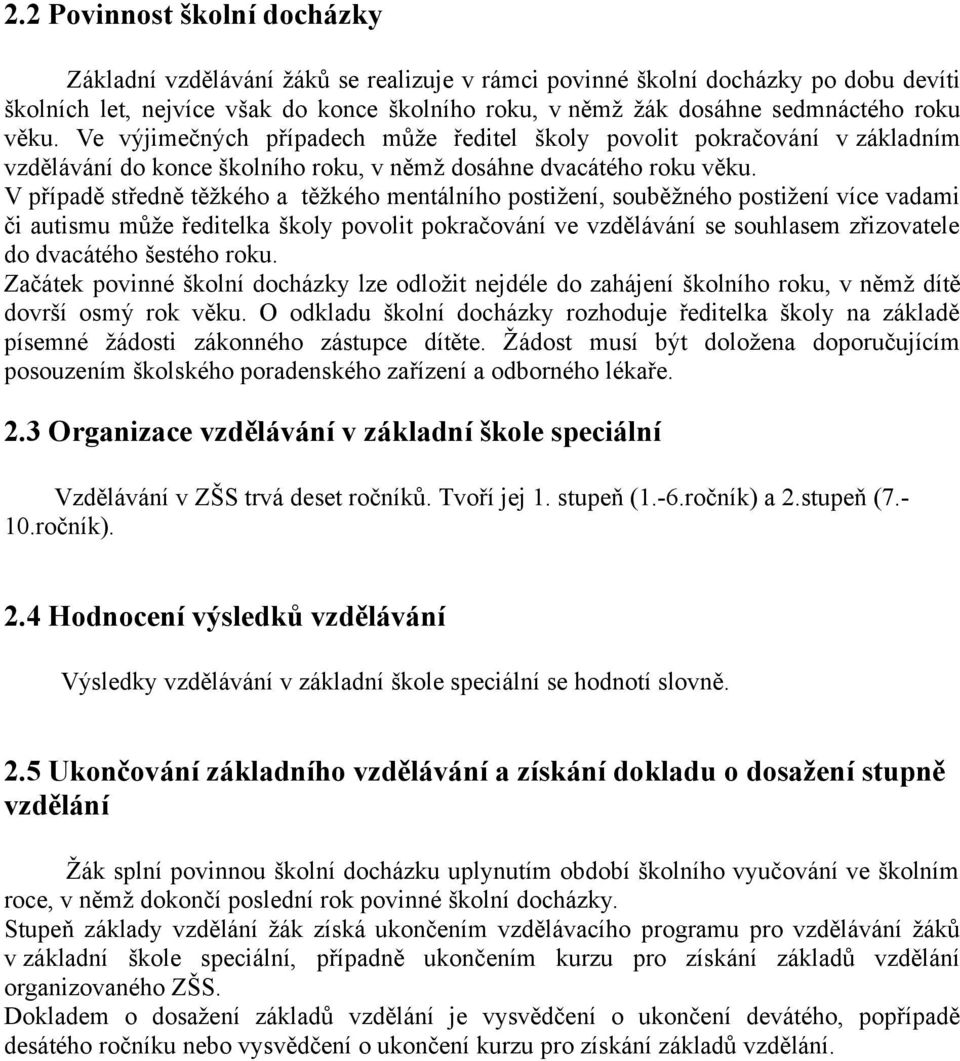 2.2 Povinnost školní docházky

Základní vzdělávání žáků se realizuje v rámci povinné školní docházky po dobu devíti školních let, nejvíce však do konce školního roku, v němž žák dosáhne sedmnáctého roku věku. Ve výjimečných případech může ředitel školy povolit pokračování v základním vzdělávání do konce školního roku, v němž dosáhne dvacátého roku věku.
V případě středně těžkého a těžkého mentálního postižení, souběžného postižení více vadami či autismu může ředitelka školy povolit pokračování ve vzdělávání se souhlasem zřizovatele do dvacátého šestého roku.
Začátek povinné školní docházky lze odložit nejdéle do zahájení školního roku, v němž dítě dovrší osmý rok věku. O odkladu školní docházky rozhoduje ředitelka školy na základě písemné žádosti zákonného zástupce dítěte. Žádost musí být doložena doporučujícím posouzením školského poradenského zařízení a odborného lékaře.

2.3 Organizace vzdělávání v základní škole speciální

Vzdělávání v ZŠS trvá deset ročníků. Tvoří jej 1. stupeň (1.-6.ročník) a 2.stupeň (7.-10.ročník).

2.4 Hodnocení výsledků vzdělávání

Výsledky vzdělávání v základní škole speciální se hodnotí slovně.

2.5 Ukončování základního vzdělávání a získání dokladu o dosažení stupně vzdělání

Žák splní povinnou školní docházku uplynutím období školního vyučování ve školním roce, v němž dokončí poslední rok povinné školní docházky.
Stupeň základy vzdělání žák získá ukončením vzdělávacího programu pro vzdělávání žáků v základní škole speciální, případně ukončením kurzu pro získání základů vzdělání organizovaného ZŠS.
Dokladem o dosažení základů vzdělání je vysvědčení o ukončení devátého, popřípadě desátého ročníku nebo vysvědčení o ukončení kurzu pro získání základů vzdělání.